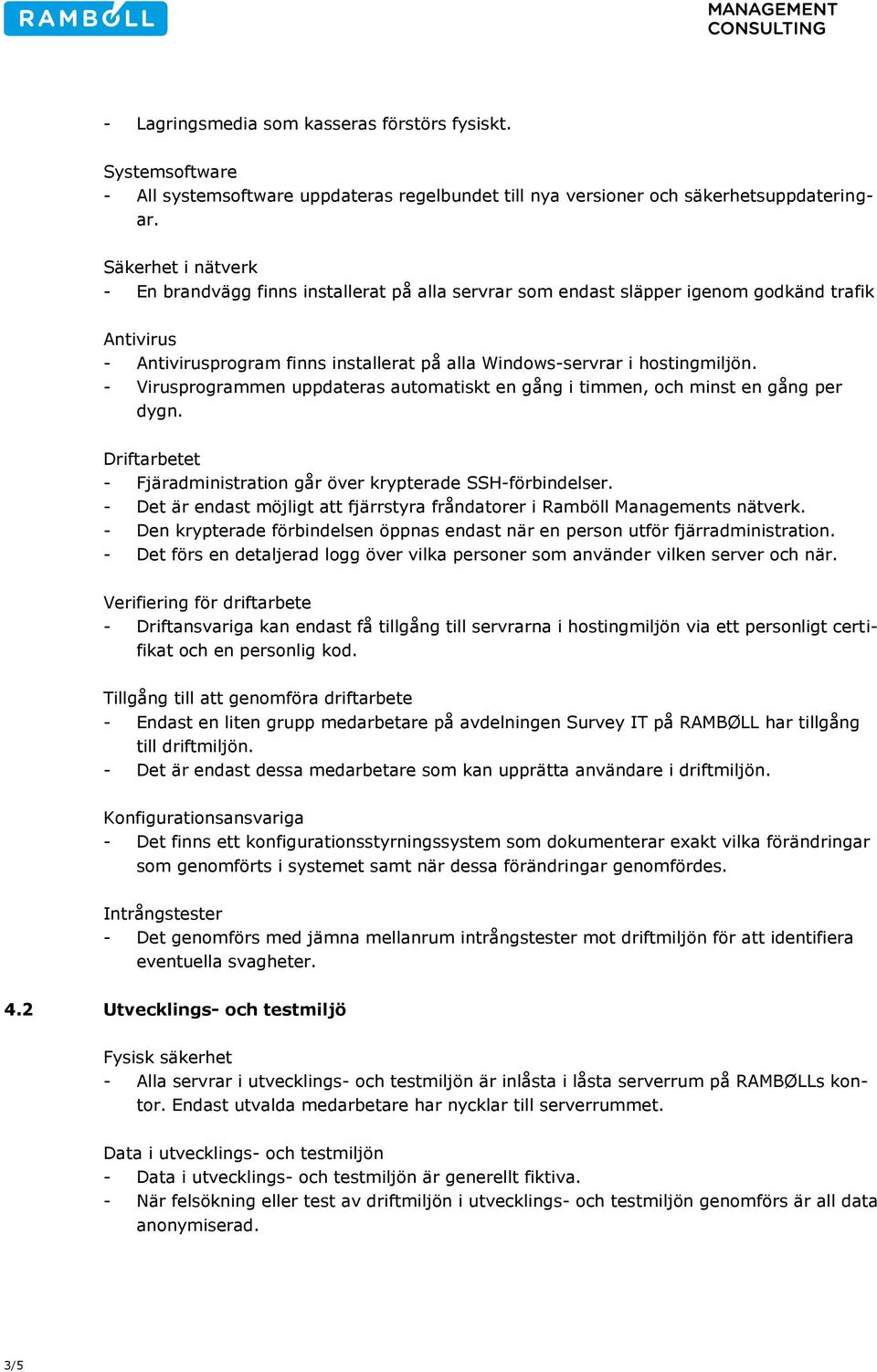 RAMBØLL

MANAGEMENT CONSULTING

- Lagringsmedia som kasseras förstörs fysiskt.

Systemsoftware
- All systemsoftware uppdateras regelbundet till nya versioner och säkerhetsuppdateringar.

Säkerhet i nätverk
- En brandvägg finns installerat på alla servrar som endast släpper igenom godkänd trafik

Antivirus
- Antivirusprogram finns installerat på alla Windows-servrar i hostingmiljön.
- Virusprogrammen uppdateras automatiskt en gång i timmen, och minst en gång per dygn.

Driftarbetet
- Fjäradministration går över krypterade SSH-förbindelser.
- Det är endast möjligt att fjärrstyra fråndatorer i Ramböll Managements nätverk.
- Den krypterade förbindelsen öppnas endast när en person utför fjärradministration.
- Det förs en detaljerad logg över vilka personer som använder vilken server och när.

Verifiering för driftarbete
- Driftansvariga kan endast få tillgång till servrarna i hostingmiljön via ett personligt certifikat och en personlig kod.

Tillgång till att genomföra driftarbete
- Endast en liten grupp medarbetare på avdelningen Survey IT på RAMBØLL har tillgång till driftmiljön.
- Det är endast dessa medarbetare som kan upprätta användare i driftmiljön.

Konfigurationsansvariga
- Det finns ett konfigurationsstyrningssystem som dokumenterar exakt vilka förändringar som genomförts i systemet samt när dessa förändringar genomfördes.

Intrångstester
- Det genomförs med jämna mellanrum intrångstester mot driftmiljön för att identifiera eventuella svagheter.

4.2 Utvecklings- och testmiljö

Fysisk säkerhet
- Alla servrar i utvecklings- och testmiljön är inlåsta i låsta serverrum på RAMBØLLs kontor. Endast utvalda medarbetare har nycklar till serverrummet.

Data i utvecklings- och testmiljön
- Data i utvecklings- och testmiljön är generellt fiktiva.
- När felsökning eller test av driftmiljön i utvecklings- och testmiljön genomförs är all data anonymiserad.

3/5